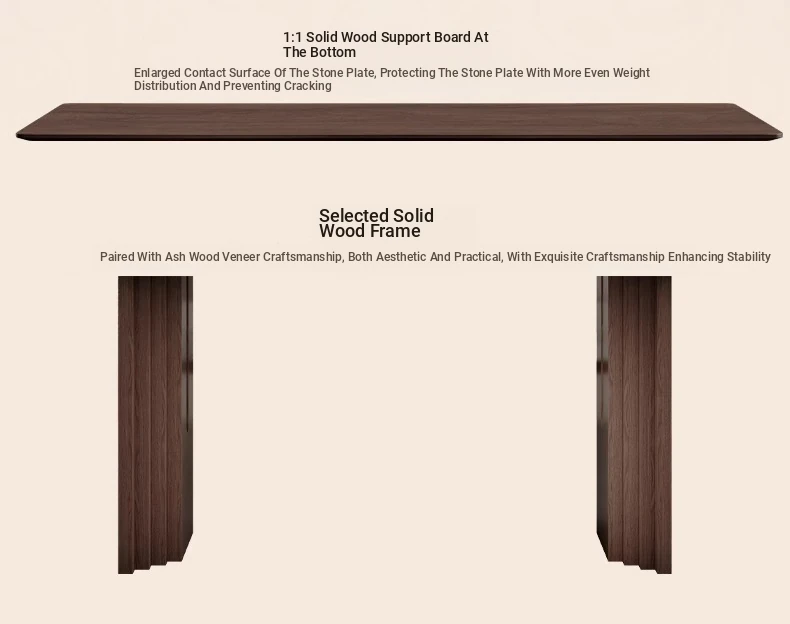 1:1 Solid Wood Support Board At The Bottom

Enlarged Contact Surface Of The Stone Plate, Protecting The Stone Plate With More Even Weight Distribution And Preventing Cracking

Selected Solid Wood Frame

Paired With Ash Wood Veneer Craftsmanship, Both Aesthetic And Practical, With Exquisite Craftsmanship Enhancing Stability